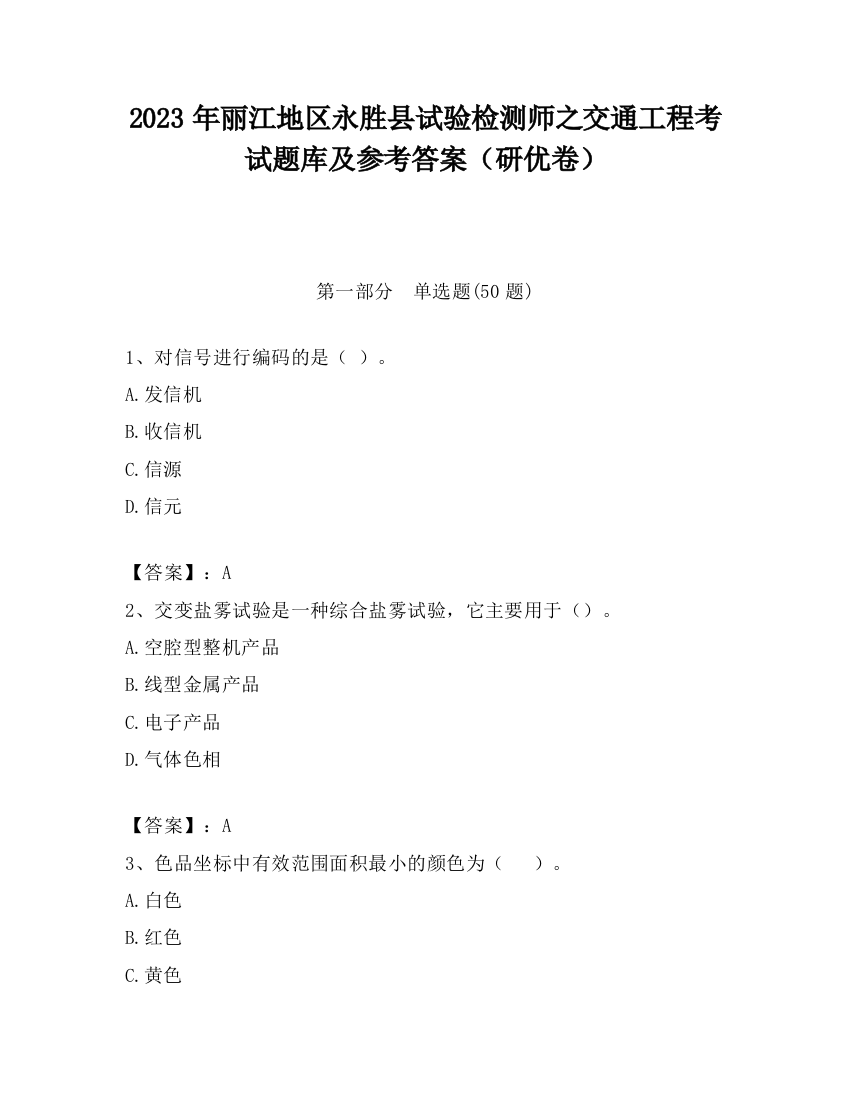 2023 年丽江地区永胜县试验检测师之交通工程考试题库及参考答案（研优卷）

第一部分　单选题(50 题)

1、对信号进行编码的是（ ）。

A.发信机

B.收信机

C.信源

D.信元

【答案】：A

2、交变盐雾试验是一种综合盐雾试验，它主要用于（）。

A.空腔型整机产品

B.线型金属产品

C.电子产品

D.气体色相

【答案】：A

3、色品坐标中有效范围面积最小的颜色为（　　）。

A.白色

B.红色

C.黄色